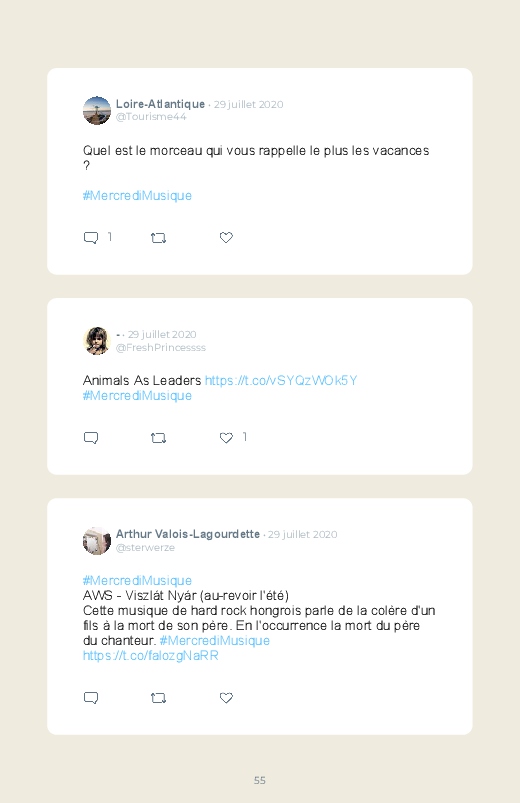 Loire-Atlantique · 29 juillet 2020
@Tourisme44

Quel est le morceau qui vous rappelle le plus les vacances ?

#MercrediMusique

1

- · 29 juillet 2020
@FreshPrincessss

Animals As Leaders https://t.co/vSYQzWOk5Y
#MercrediMusique

1

Arthur Valois-Lagourdette · 29 juillet 2020
@sterwerze

#MercrediMusique
AWS - Viszlát Nyár (au-revoir l'été)
Cette musique de hard rock hongrois parle de la colère d'un fils à la mort de son père. En l'occurrence la mort du père du chanteur. #MercrediMusique
https://t.co/falozgNaRR

55